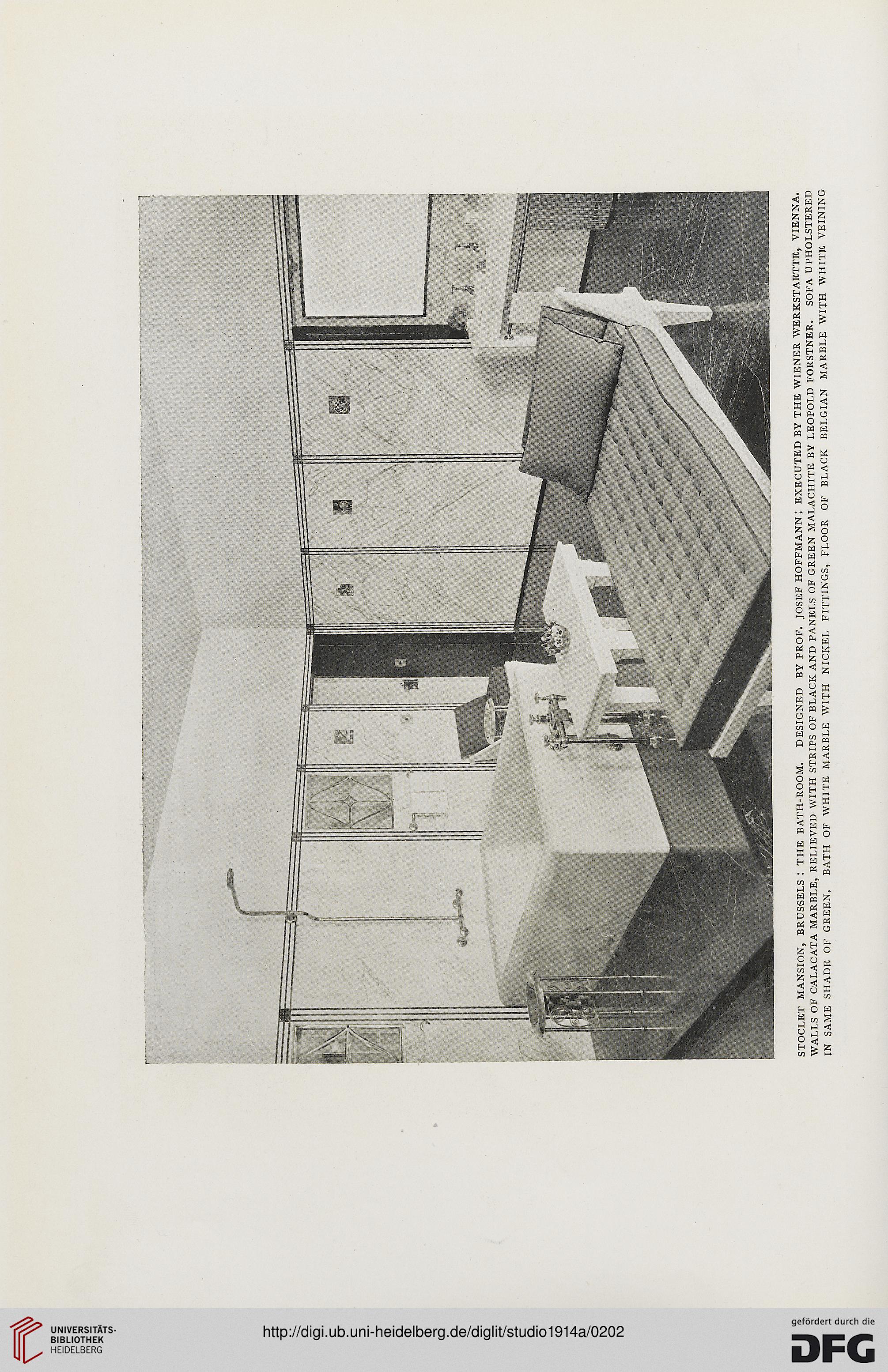 STOCLET MANSION, BRUSSELS: THE BATH-ROOM. DESIGNED BY PROF. JOSEF HOFFMANN; EXECUTED BY THE WIENER WERKSTAETTE, VIENNA. WALLS OF CALACATA MARBLE, RELIEVED WITH STRIPS OF BLACK AND PANELS OF GREEN MALACHITE BY LEOPOLD FORSTNER. SOFA UPHOLSTERED IN SAME SHADE OF GREEN. BATH OF WHITE MARBLE WITH NICKEL FITTINGS, FLOOR OF BLACK BELGIAN MARBLE WITH WHITE VEINING

UNIVERSITÄTS-BIBLIOTHEK HEIDELBERG

http://digi.ub.uni-heidelberg.de/diglit/studio1914a/0202

gefördert durch die DFG